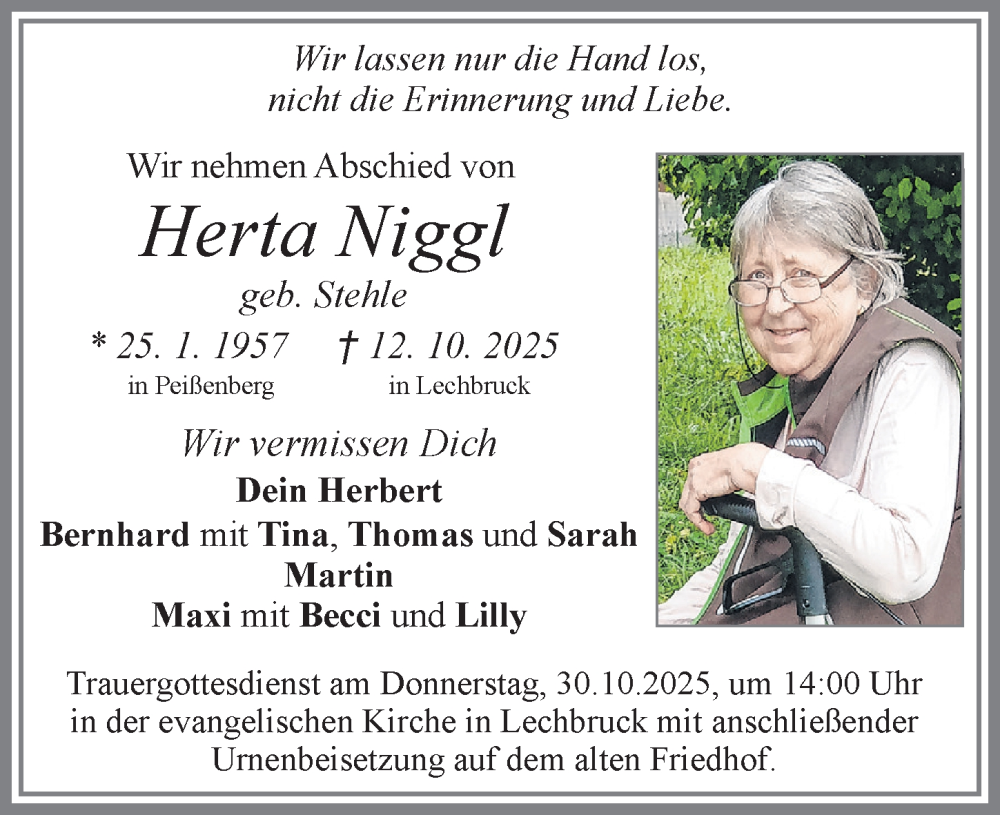 Wir lassen nur die Hand los,
nicht die Erinnerung und Liebe.

Wir nehmen Abschied von

Herta Niggl

geb. Stehle

* 25. 1. 1957 in Peißenberg

† 12. 10. 2025 in Lechbruck

Wir vermissen Dich

Dein Herbert
Bernhard mit Tina, Thomas und Sarah
Martin
Maxi mit Becci und Lilly

Trauergottesdienst am Donnerstag, 30.10.2025, um 14:00 Uhr in der evangelischen Kirche in Lechbruck mit anschließender Urnenbeisetzung auf dem alten Friedhof.